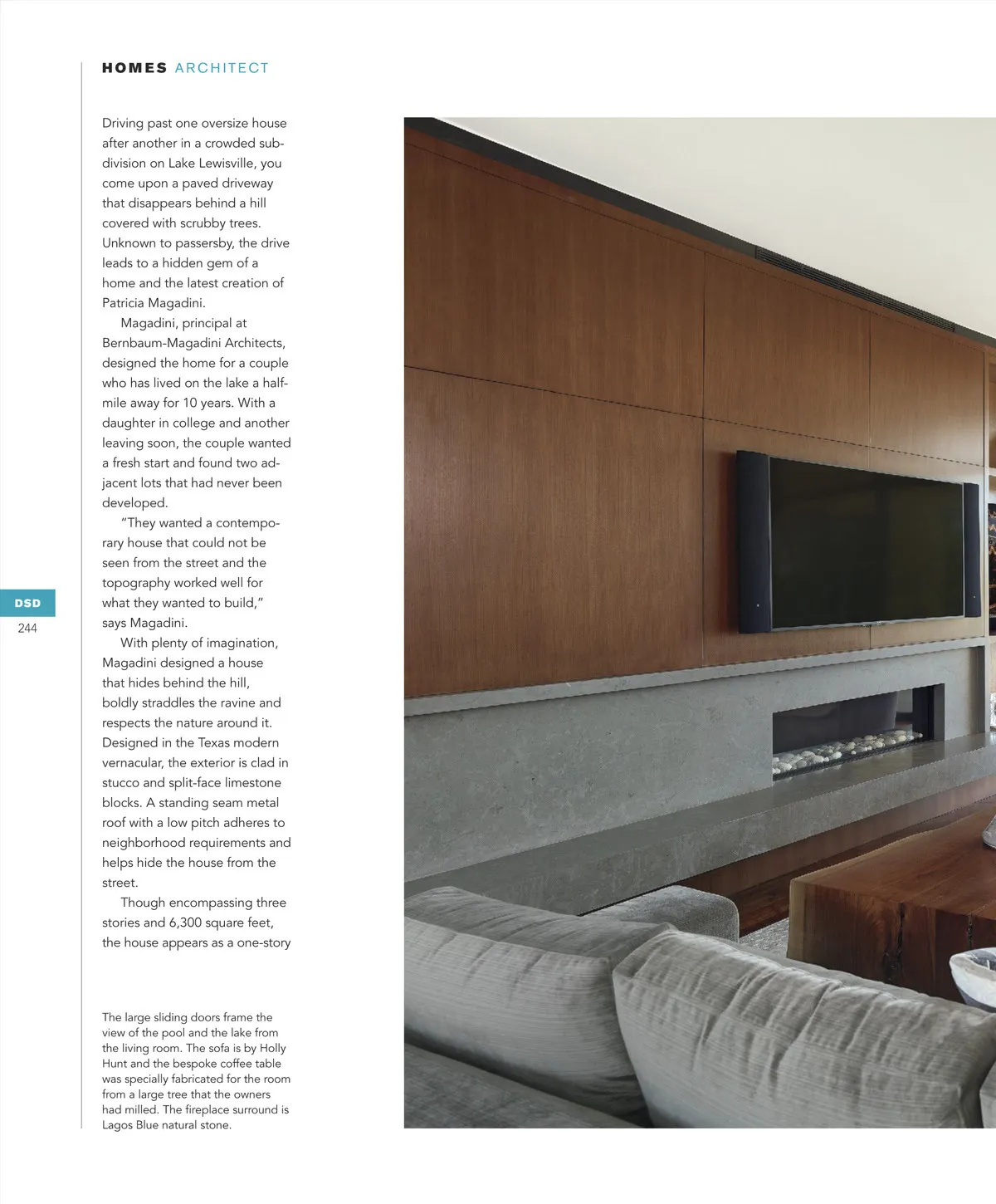 HOMES ARCHITECT

Driving past one oversize house after another in a crowded subdivision on Lake Lewisville, you come upon a paved driveway that disappears behind a hill covered with scrubby trees. Unknown to passersby, the drive leads to a hidden gem of a home and the latest creation of Patricia Magadini.

Magadini, principal at Bernbaum-Magadini Architects, designed the home for a couple who has lived on the lake a half-mile away for 10 years. With a daughter in college and another leaving soon, the couple wanted a fresh start and found two adjacent lots that had never been developed.

"They wanted a contemporary house that could not be seen from the street and the topography worked well for what they wanted to build," says Magadini.

With plenty of imagination, Magadini designed a house that hides behind the hill, boldly straddles the ravine and respects the nature around it. Designed in the Texas modern vernacular, the exterior is clad in stucco and split-face limestone blocks. A standing seam metal roof with a low pitch adheres to neighborhood requirements and helps hide the house from the street.

Though encompassing three stories and 6,300 square feet, the house appears as a one-story

DSD
244

The large sliding doors frame the view of the pool and the lake from the living room. The sofa is by Holly Hunt and the bespoke coffee table was specially fabricated for the room from a large tree that the owners had milled. The fireplace surround is Lagos Blue natural stone.